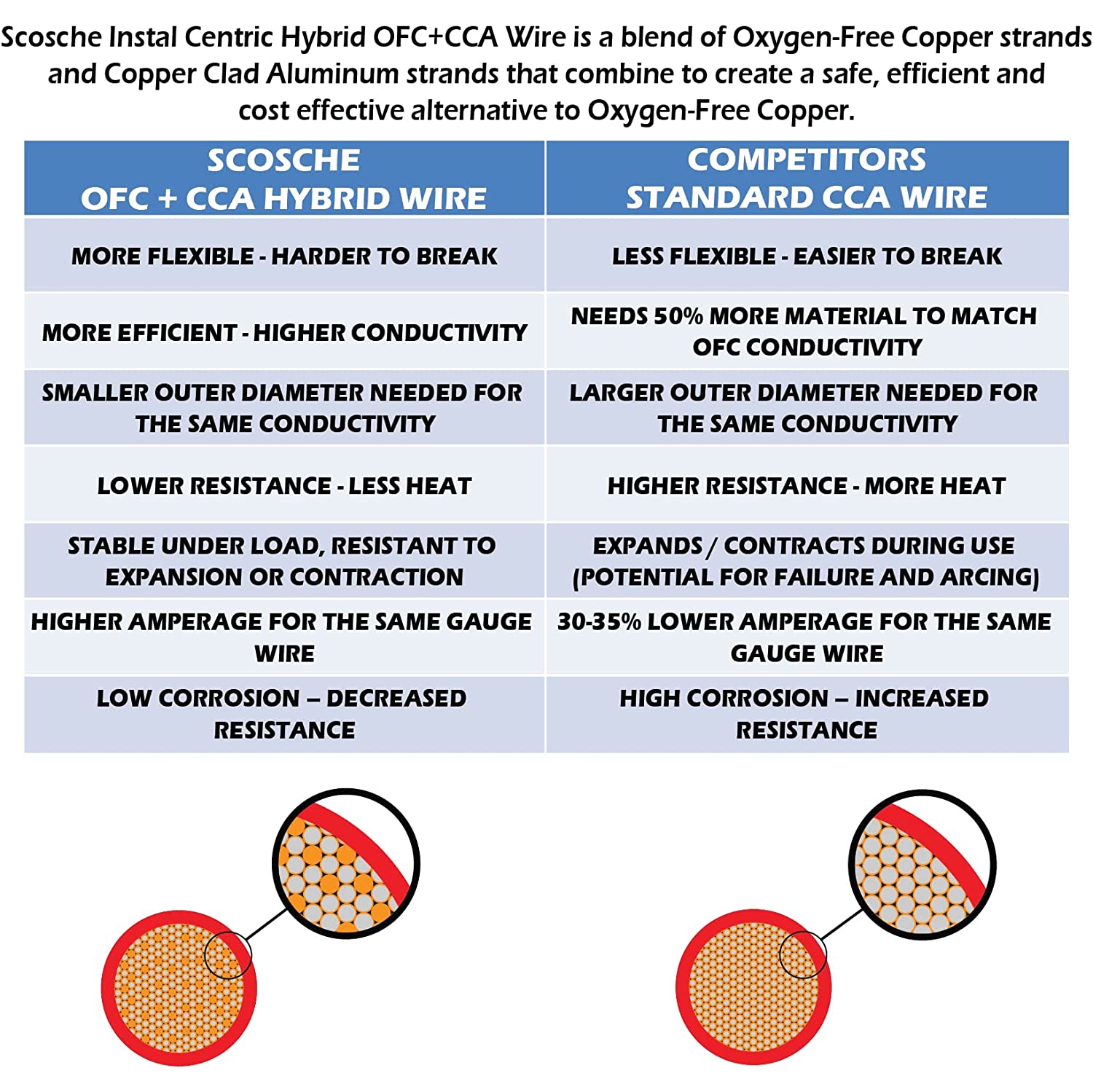 Scosche Instal Centric Hybrid OFC+CCA Wire is a blend of Oxygen-Free Copper strands and Copper Clad Aluminum strands that combine to create a safe, efficient and cost effective alternative to Oxygen-Free Copper.

| SCOSCHE OFC + CCA HYBRID WIRE | COMPETITORS STANDARD CCA WIRE |
|---|---|
| MORE FLEXIBLE - HARDER TO BREAK | LESS FLEXIBLE - EASIER TO BREAK |
| MORE EFFICIENT - HIGHER CONDUCTIVITY | NEEDS 50% MORE MATERIAL TO MATCH OFC CONDUCTIVITY |
| SMALLER OUTER DIAMETER NEEDED FOR THE SAME CONDUCTIVITY | LARGER OUTER DIAMETER NEEDED FOR THE SAME CONDUCTIVITY |
| LOWER RESISTANCE - LESS HEAT | HIGHER RESISTANCE - MORE HEAT |
| STABLE UNDER LOAD, RESISTANT TO EXPANSION OR CONTRACTION | EXPANDS / CONTRACTS DURING USE (POTENTIAL FOR FAILURE AND ARCING) |
| HIGHER AMPERAGE FOR THE SAME GAUGE WIRE | 30-35% LOWER AMPERAGE FOR THE SAME GAUGE WIRE |
| LOW CORROSION – DECREASED RESISTANCE | HIGH CORROSION – INCREASED RESISTANCE |